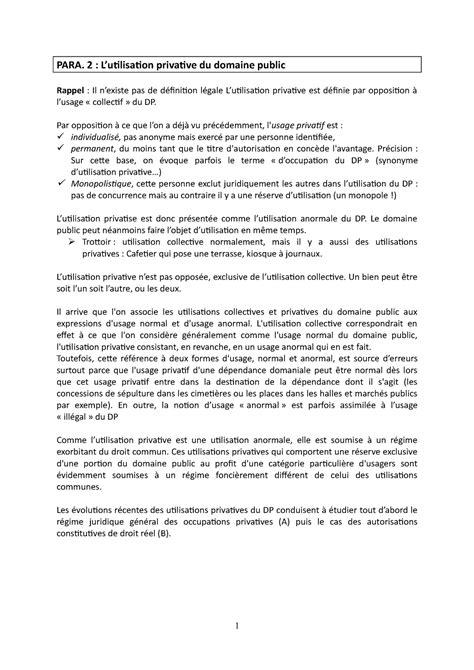 PARA. 2 : L'utilisation privative du domaine public

Rappel : Il n'existe pas de définition légale L'utilisation privative est définie par opposition à l'usage « collectif » du DP.

Par opposition à ce que l'on a déjà vu précédemment, l'usage privatif est :
✓ individualisé, pas anonyme mais exercé par une personne identifiée,
✓ permanent, du moins tant que le titre d'autorisation en concède l'avantage. Précision : Sur cette base, on évoque parfois le terme « d'occupation du DP » (synonyme d'utilisation privative…)
✓ Monopolistique, cette personne exclut juridiquement les autres dans l'utilisation du DP : pas de concurrence mais au contraire il y a une réserve d'utilisation (un monopole !)

L'utilisation privatise est donc présentée comme l'utilisation anormale du DP. Le domaine public peut néanmoins faire l'objet d'utilisation en même temps.
➢ Trottoir : utilisation collective normalement, mais il y a aussi des utilisations privatives : Cafetier qui pose une terrasse, kiosque à journaux.

L'utilisation privative n'est pas opposée, exclusive de l'utilisation collective. Un bien peut être soit l'un soit l'autre, ou les deux.

Il arrive que l'on associe les utilisations collectives et privatives du domaine public aux expressions d'usage normal et d'usage anormal. L'utilisation collective correspondrait en effet à ce que l'on considère généralement comme l'usage normal du domaine public, l'utilisation privative consistant, en revanche, en un usage anormal qui en est fait.
Toutefois, cette référence à deux formes d'usage, normal et anormal, est source d'erreurs surtout parce que l'usage privatif d'une dépendance domaniale peut être normal dès lors que cet usage privatif entre dans la destination de la dépendance dont il s'agit (les concessions de sépulture dans les cimetières ou les places dans les halles et marchés publics par exemple). En outre, la notion d'usage « anormal » est parfois assimilée à l'usage « illégal » du DP

Comme l'utilisation privative est une utilisation anormale, elle est soumise à un régime exorbitant du droit commun. Ces utilisations privatives qui comportent une réserve exclusive d'une portion du domaine public au profit d'une catégorie particulière d'usagers sont évidemment soumises à un régime foncièrement différent de celui des utilisations communes.

Les évolutions récentes des utilisations privatives du DP conduisent à étudier tout d'abord le régime juridique général des occupations privatives (A) puis le cas des autorisations constitutives de droit réel (B).

1